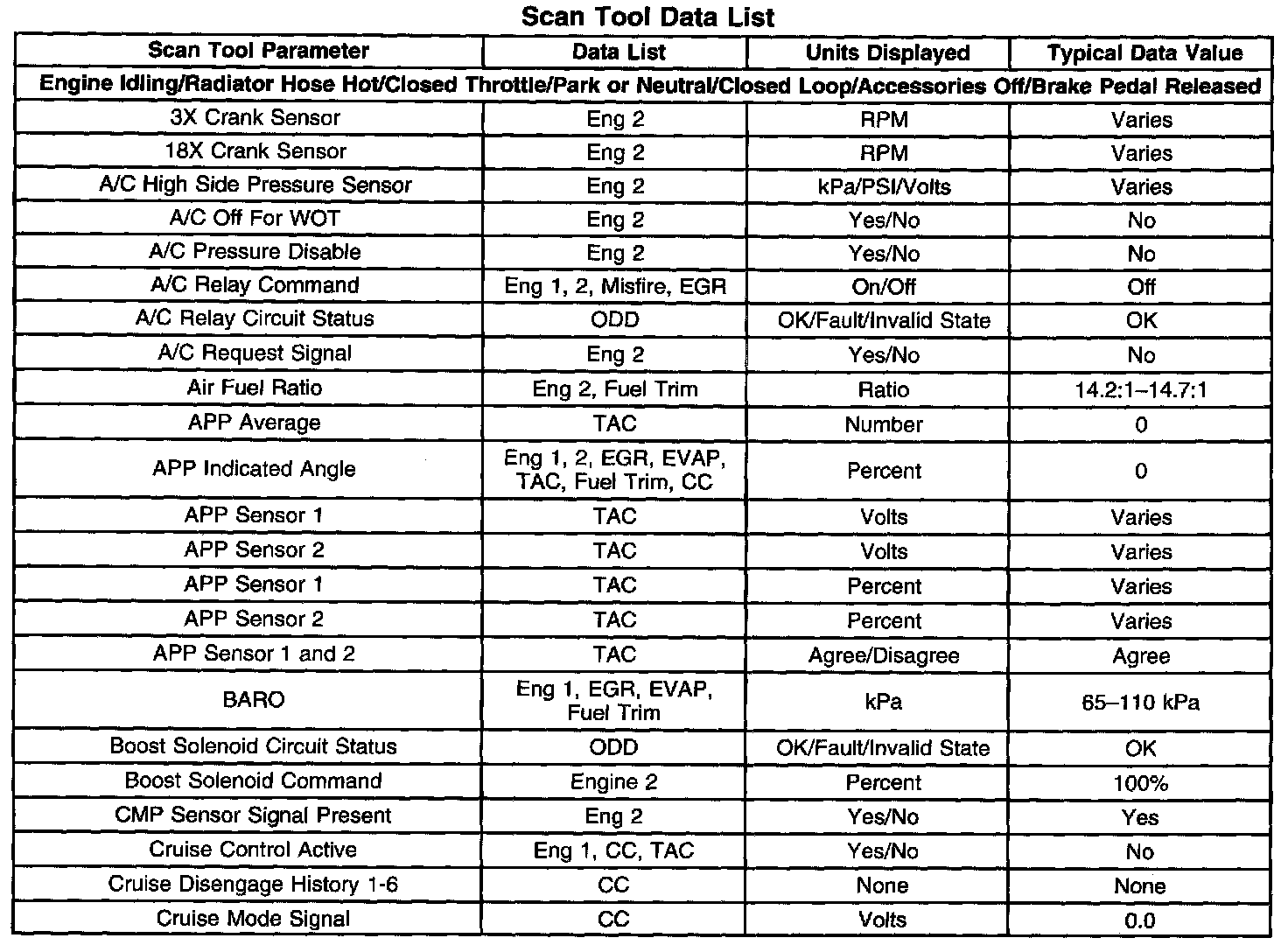 Scan Tool Data List

| Scan Tool Parameter | Data List | Units Displayed | Typical Data Value |
|---|---|---|---|
| Engine Idling/Radiator Hose Hot/Closed Throttle/Park or Neutral/Closed Loop/Accessories Off/Brake Pedal Released | | | |
| 3X Crank Sensor | Eng 2 | RPM | Varies |
| 18X Crank Sensor | Eng 2 | RPM | Varies |
| A/C High Side Pressure Sensor | Eng 2 | kPa/PSI/Volts | Varies |
| A/C Off For WOT | Eng 2 | Yes/No | No |
| A/C Pressure Disable | Eng 2 | Yes/No | No |
| A/C Relay Command | Eng 1, 2, Misfire, EGR | On/Off | Off |
| A/C Relay Circuit Status | ODD | OK/Fault/Invalid State | OK |
| A/C Request Signal | Eng 2 | Yes/No | No |
| Air Fuel Ratio | Eng 2, Fuel Trim | Ratio | 14.2:1–14.7:1 |
| APP Average | TAC | Number | 0 |
| APP Indicated Angle | Eng 1, 2, EGR, EVAP, TAC, Fuel Trim, CC | Percent | 0 |
| APP Sensor 1 | TAC | Volts | Varies |
| APP Sensor 2 | TAC | Volts | Varies |
| APP Sensor 1 | TAC | Percent | Varies |
| APP Sensor 2 | TAC | Percent | Varies |
| APP Sensor 1 and 2 | TAC | Agree/Disagree | Agree |
| BARO | Eng 1, EGR, EVAP, Fuel Trim | kPa | 65–110 kPa |
| Boost Solenoid Circuit Status | ODD | OK/Fault/Invalid State | OK |
| Boost Solenoid Command | Engine 2 | Percent | 100% |
| CMP Sensor Signal Present | Eng 2 | Yes/No | Yes |
| Cruise Control Active | Eng 1, CC, TAC | Yes/No | No |
| Cruise Disengage History 1-6 | CC | None | None |
| Cruise Mode Signal | CC | Volts | 0.0 |